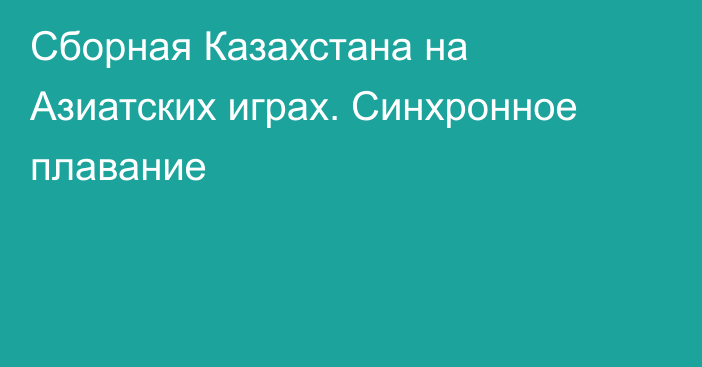 Сборная Казахстана на Азиатских играх. Синхронное плавание